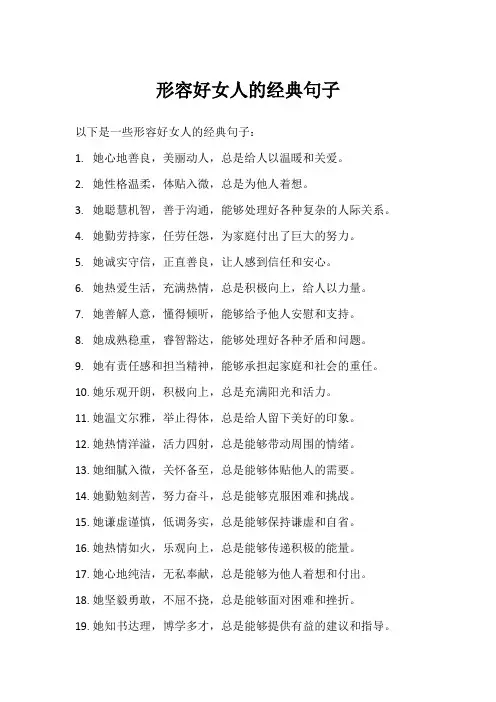 形容好女人的经典句子

以下是一些形容好女人的经典句子：

1. 她心地善良，美丽动人，总是给人以温暖和关爱。

2. 她性格温柔，体贴入微，总是为他人着想。

3. 她聪慧机智，善于沟通，能够处理好各种复杂的人际关系。

4. 她勤劳持家，任劳任怨，为家庭付出了巨大的努力。

5. 她诚实守信，正直善良，让人感到信任和安心。

6. 她热爱生活，充满热情，总是积极向上，给人以力量。

7. 她善解人意，懂得倾听，能够给予他人安慰和支持。

8. 她成熟稳重，睿智豁达，能够处理好各种矛盾和问题。

9. 她有责任感和担当精神，能够承担起家庭和社会的重任。

10. 她乐观开朗，积极向上，总是充满阳光和活力。

11. 她温文尔雅，举止得体，总是给人留下美好的印象。

12. 她热情洋溢，活力四射，总是能够带动周围的情绪。

13. 她细腻入微，关怀备至，总是能够体贴他人的需要。

14. 她勤勉刻苦，努力奋斗，总是能够克服困难和挑战。

15. 她谦虚谨慎，低调务实，总是能够保持谦虚和自省。

16. 她热情如火，乐观向上，总是能够传递积极的能量。

17. 她心地纯洁，无私奉献，总是能够为他人着想和付出。

18. 她坚毅勇敢，不屈不挠，总是能够面对困难和挫折。

19. 她知书达理，博学多才，总是能够提供有益的建议和指导。